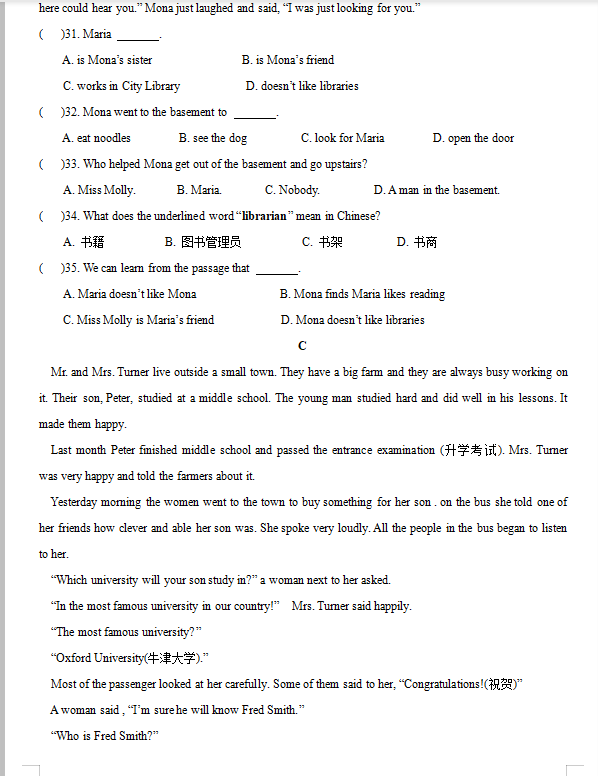 here could hear you." Mona just laughed and said, "I was just looking for you."

(　　)31. Maria _______.

A. is Mona's sister　　B. is Mona's friend

C. works in City Library　　D. doesn't like libraries

(　　)32. Mona went to the basement to _______.

A. eat noodles　　B. see the dog　　C. look for Maria　　D. open the door

(　　)33. Who helped Mona get out of the basement and go upstairs?

A. Miss Molly.　　B. Maria.　　C. Nobody.　　D. A man in the basement.

(　　)34. What does the underlined word "librarian" mean in Chinese?

A. 书籍　　B. 图书管理员　　C. 书架　　D. 书商

(　　)35. We can learn from the passage that _______.

A. Maria doesn't like Mona　　B. Mona finds Maria likes reading

C. Miss Molly is Maria's friend　　D. Mona doesn't like libraries

C

Mr. and Mrs. Turner live outside a small town. They have a big farm and they are always busy working on it. Their son, Peter, studied at a middle school. The young man studied hard and did well in his lessons. It made them happy.

Last month Peter finished middle school and passed the entrance examination (升学考试). Mrs. Turner was very happy and told the farmers about it.

Yesterday morning the women went to the town to buy something for her son . on the bus she told one of her friends how clever and able her son was. She spoke very loudly. All the people in the bus began to listen to her.

"Which university will your son study in?" a woman next to her asked.

"In the most famous university in our country!"　Mrs. Turner said happily.

"The most famous university?"

"Oxford University(牛津大学)."

Most of the passenger looked at her carefully. Some of them said to her, "Congratulations!(祝贺)"

A woman said , "I'm sure he will know Fred Smith."

"Who is Fred Smith?"